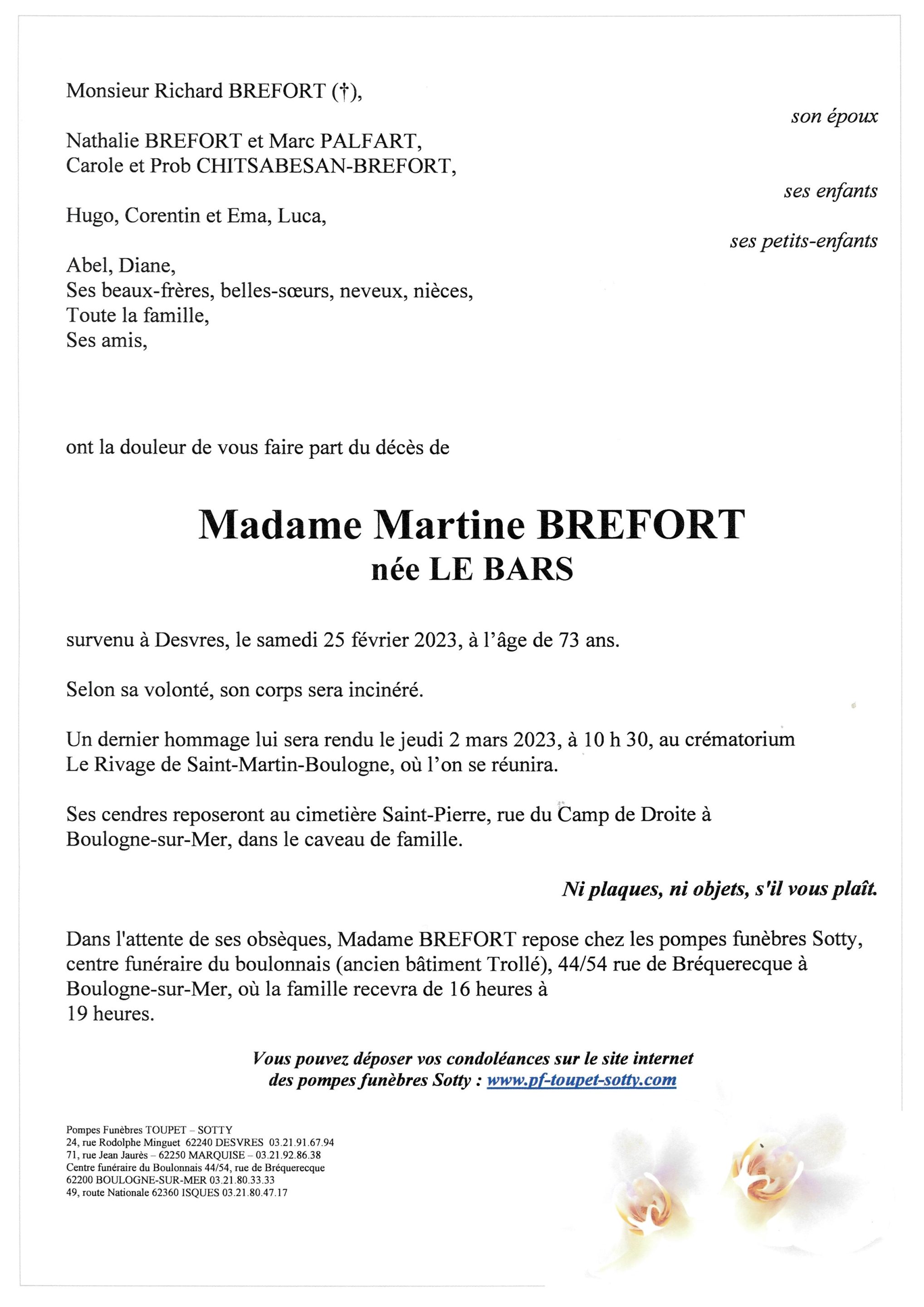 Monsieur Richard BREFORT (†),

son époux

Nathalie BREFORT et Marc PALFART,
Carole et Prob CHITSABESAN-BREFORT,

ses enfants

Hugo, Corentin et Ema, Luca,

ses petits-enfants

Abel, Diane,
Ses beaux-frères, belles-sœurs, neveux, nièces,
Toute la famille,
Ses amis,

ont la douleur de vous faire part du décès de

Madame Martine BREFORT
née LE BARS

survenu à Desvres, le samedi 25 février 2023, à l'âge de 73 ans.

Selon sa volonté, son corps sera incinéré.

Un dernier hommage lui sera rendu le jeudi 2 mars 2023, à 10 h 30, au crématorium Le Rivage de Saint-Martin-Boulogne, où l'on se réunira.

Ses cendres reposeront au cimetière Saint-Pierre, rue du Camp de Droite à Boulogne-sur-Mer, dans le caveau de famille.

Ni plaques, ni objets, s'il vous plaît.

Dans l'attente de ses obsèques, Madame BREFORT repose chez les pompes funèbres Sotty, centre funéraire du boulonnais (ancien bâtiment Trollé), 44/54 rue de Bréquerecque à Boulogne-sur-Mer, où la famille recevra de 16 heures à 19 heures.

Vous pouvez déposer vos condoléances sur le site internet des pompes funèbres Sotty : www.pf-toupet-sotty.com

Pompes Funèbres TOUPET – SOTTY
24, rue Rodolphe Minguet 62240 DESVRES 03.21.91.67.94
71, rue Jean Jaurès – 62250 MARQUISE – 03.21.92.86.38
Centre funéraire du Boulonnais 44/54, rue de Bréquerecque
62200 BOULOGNE-SUR-MER 03.21.80.33.33
49, route Nationale 62360 ISQUES 03.21.80.47.17